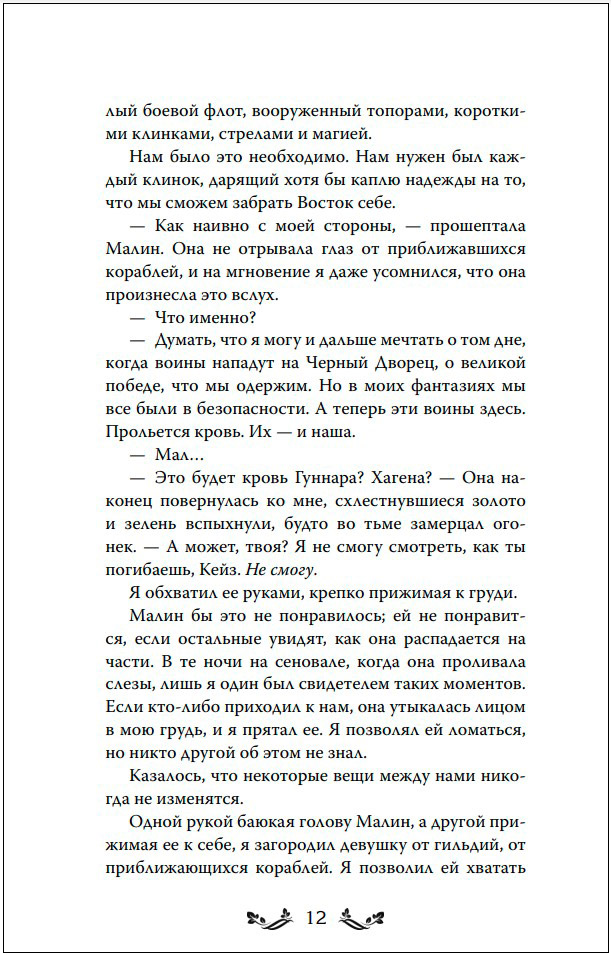 лый боевой флот, вооруженный топорами, короткими клинками, стрелами и магией.

Нам было это необходимо. Нам нужен был каждый клинок, дарящий хотя бы каплю надежды на то, что мы сможем забрать Восток себе.

— Как наивно с моей стороны, — прошептала Малин. Она не отрывала глаз от приближавшихся кораблей, и на мгновение я даже усомнился, что она произнесла это вслух.

— Что именно?

— Думать, что я могу и дальше мечтать о том дне, когда воины нападут на Черный Дворец, о великой победе, что мы одержим. Но в моих фантазиях мы все были в безопасности. А теперь эти воины здесь. Прольется кровь. Их — и наша.

— Мал…

— Это будет кровь Гуннара? Хагена? — Она наконец повернулась ко мне, схлестнувшиеся золото и зелень вспыхнули, будто во тьме замерцал огонек. — А может, твоя? Я не смогу смотреть, как ты погибаешь, Кейз. Не смогу.

Я обхватил ее руками, крепко прижимая к груди.

Малин бы это не понравилось; ей не понравится, если остальные увидят, как она распадается на части. В те ночи на сеновале, когда она проливала слезы, лишь я один был свидетелем таких моментов. Если кто-либо приходил к нам, она утыкалась лицом в мою грудь, и я прятал ее. Я позволял ей ломаться, но никто другой об этом не знал.

Казалось, что некоторые вещи между нами никогда не изменятся.

Одной рукой баюкая голову Малин, а другой прижимая ее к себе, я загородил девушку от гильдий, от приближающихся кораблей. Я позволил ей хватать

12